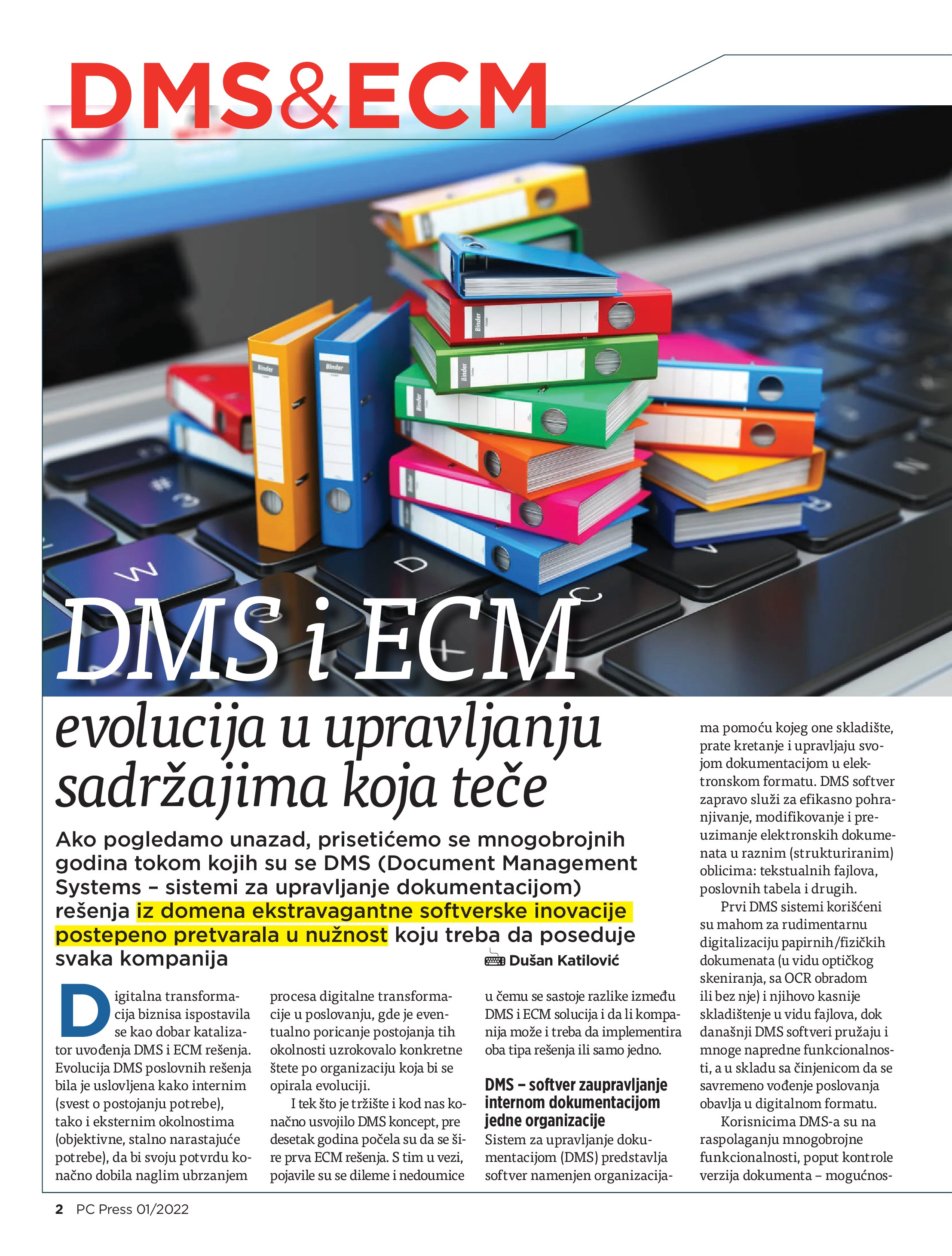 DMS&ECM

DMS i ECM

evolucija u upravljanju sadržajima koja teče

Ako pogledamo unazad, prisetićemo se mnogobrojnih godina tokom kojih su se DMS (Document Management Systems – sistemi za upravljanje dokumentacijom) rešenja iz domena ekstravagantne softverske inovacije postepeno pretvarala u nužnost koju treba da poseduje svaka kompanija

Dušan Katilović

Digitalna transformacija biznisa ispostavila se kao dobar katalizator uvođenja DMS i ECM rešenja. Evolucija DMS poslovnih rešenja bila je uslovljena kako internim (svest o postojanju potrebe), tako i eksternim okolnostima (objektivne, stalno narastajuće potrebe), da bi svoju potvrdu konačno dobila naglim ubrzanjem procesa digitalne transformacije u poslovanju, gde je eventualno poricanje postojanja tih okolnosti uzrokovalo konkretne štete po organizaciju koja bi se opirala evoluciji.

I tek što je tržište i kod nas konačno usvojilo DMS koncept, pre desetak godina počela su da se šire prva ECM rešenja. S tim u vezi, pojavile su se dileme i nedoumice u čemu se sastoje razlike između DMS i ECM solucija i da li kompanija može i treba da implementira oba tipa rešenja ili samo jedno.

DMS – softver zaupravljanje internom dokumentacijom jedne organizacije

Sistem za upravljanje dokumentacijom (DMS) predstavlja softver namenjen organizacijama pomoću kojeg one skladište, prate kretanje i upravljaju svojom dokumentacijom u elektronskom formatu. DMS softver zapravo služi za efikasno pohranjivanje, modifikovanje i preuzimanje elektronskih dokumenata u raznim (strukturiranim) oblicima: tekstualnih fajlova, poslovnih tabela i drugih.

Prvi DMS sistemi korišćeni su mahom za rudimentarnu digitalizaciju papirnih/fizičkih dokumenata (u vidu optičkog skeniranja, sa OCR obradom ili bez nje) i njihovo kasnije skladištenje u vidu fajlova, dok današnji DMS softveri pružaju i mnoge napredne funkcionalnosti, a u skladu sa činjenicom da se savremeno vođenje poslovanja obavlja u digitalnom formatu.

Korisnicima DMS-a su na raspolaganju mnogobrojne funkcionalnosti, poput kontrole verzija dokumenta – mogućnos-

2 PC Press 01/2022